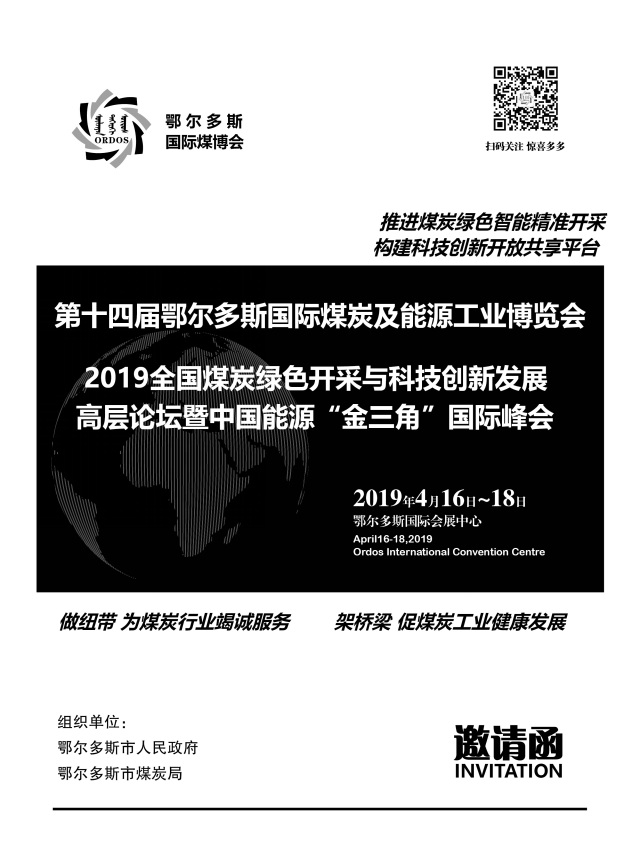 ORDOS
鄂尔多斯
国际煤博会

扫码关注 惊喜多多

推进煤炭绿色智能精准开采
构建科技创新开放共享平台

第十四届鄂尔多斯国际煤炭及能源工业博览会

2019全国煤炭绿色开采与科技创新发展
高层论坛暨中国能源“金三角”国际峰会

2019年4月16日~18日
鄂尔多斯国际会展中心
April16-18,2019
Ordos International Convention Centre

做纽带 为煤炭行业竭诚服务 架桥梁 促煤炭工业健康发展

组织单位：
鄂尔多斯市人民政府
鄂尔多斯市煤炭局

邀请函
INVITATION